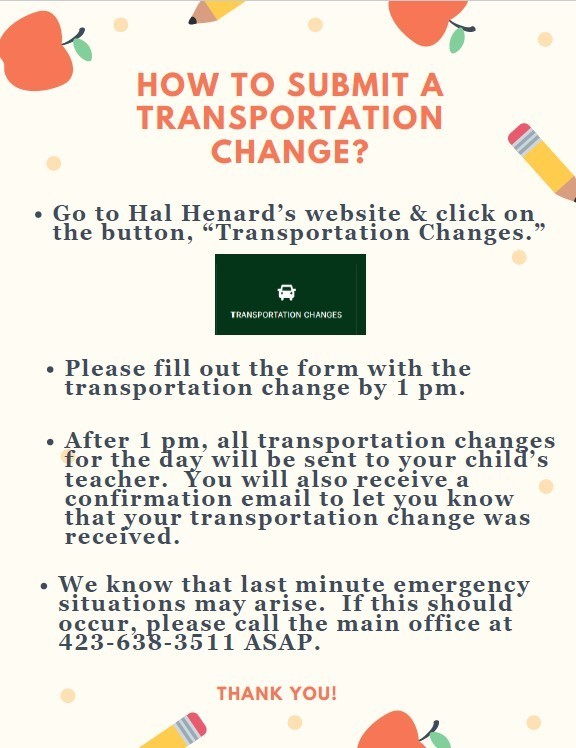 HOW TO SUBMIT A TRANSPORTATION CHANGE?

• Go to Hal Henard's website & click on the button, "Transportation Changes."

TRANSPORTATION CHANGES

• Please fill out the form with the transportation change by 1 pm.

• After 1 pm, all transportation changes for the day will be sent to your child's teacher. You will also receive a confirmation email to let you know that your transportation change was received.

• We know that last minute emergency situations may arise. If this should occur, please call the main office at 423-638-3511 ASAP.

THANK YOU!